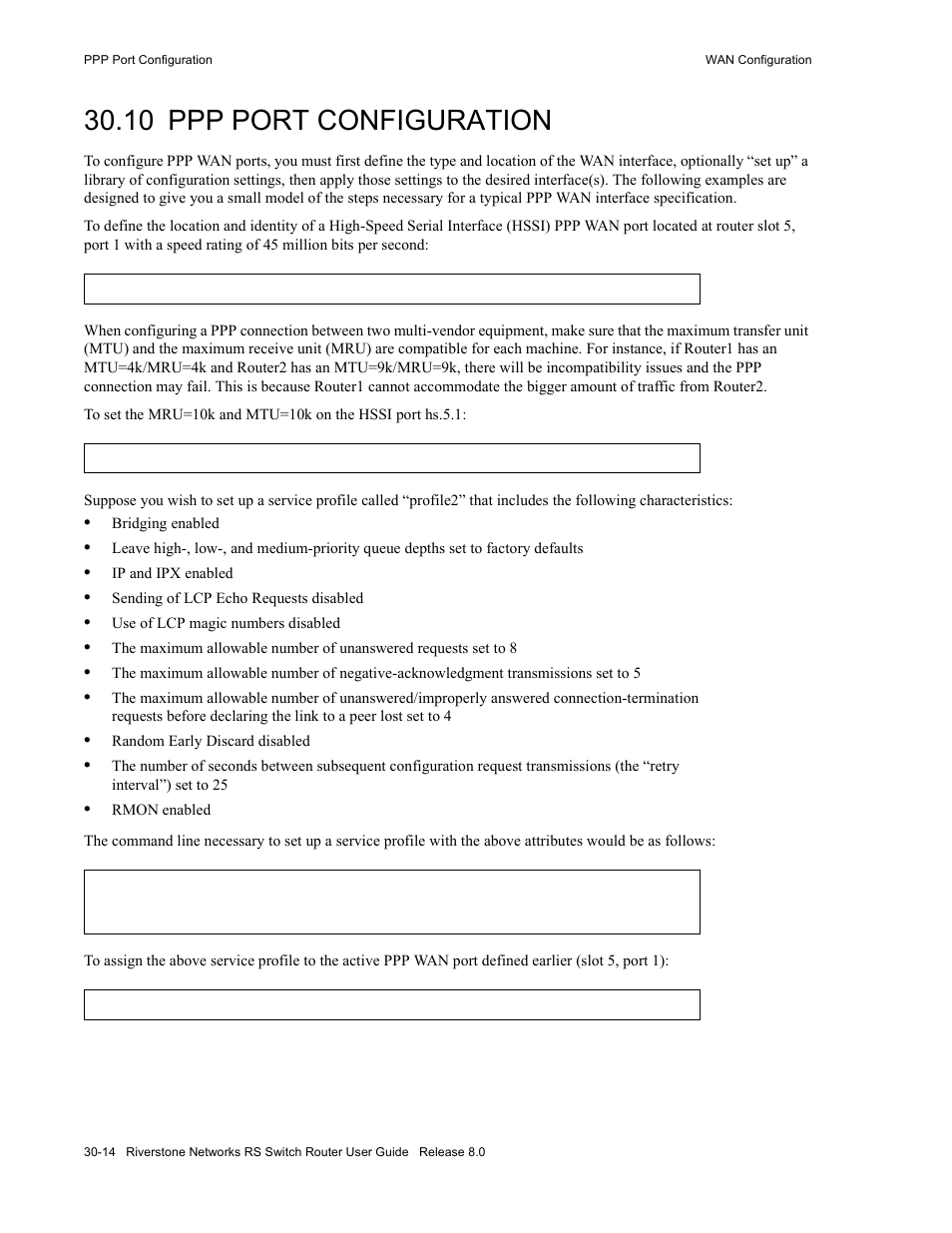 PPP Port Configuration

WAN Configuration

30.10 PPP PORT CONFIGURATION

To configure PPP WAN ports, you must first define the type and location of the WAN interface, optionally “set up” a library of configuration settings, then apply those settings to the desired interface(s). The following examples are designed to give you a small model of the steps necessary for a typical PPP WAN interface specification.

To define the location and identity of a High-Speed Serial Interface (HSSI) PPP WAN port located at router slot 5, port 1 with a speed rating of 45 million bits per second:

When configuring a PPP connection between two multi-vendor equipment, make sure that the maximum transfer unit (MTU) and the maximum receive unit (MRU) are compatible for each machine. For instance, if Router1 has an MTU=4k/MRU=4k and Router2 has an MTU=9k/MRU=9k, there will be incompatibility issues and the PPP connection may fail. This is because Router1 cannot accommodate the bigger amount of traffic from Router2.

To set the MRU=10k and MTU=10k on the HSSI port hs.5.1:

Suppose you wish to set up a service profile called “profile2” that includes the following characteristics:

• Bridging enabled
• Leave high-, low-, and medium-priority queue depths set to factory defaults
• IP and IPX enabled
• Sending of LCP Echo Requests disabled
• Use of LCP magic numbers disabled
• The maximum allowable number of unanswered requests set to 8
• The maximum allowable number of negative-acknowledgment transmissions set to 5
• The maximum allowable number of unanswered/improperly answered connection-termination requests before declaring the link to a peer lost set to 4
• Random Early Discard disabled
• The number of seconds between subsequent configuration request transmissions (the “retry interval”) set to 25
• RMON enabled

The command line necessary to set up a service profile with the above attributes would be as follows:

To assign the above service profile to the active PPP WAN port defined earlier (slot 5, port 1):

30-14 Riverstone Networks RS Switch Router User Guide Release 8.0